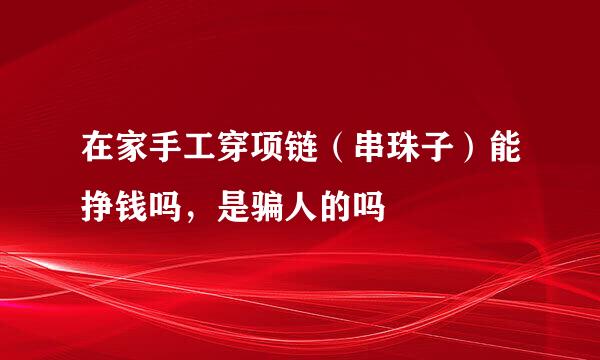 在家手工穿项链（串珠子）能挣钱吗，是骗人的吗